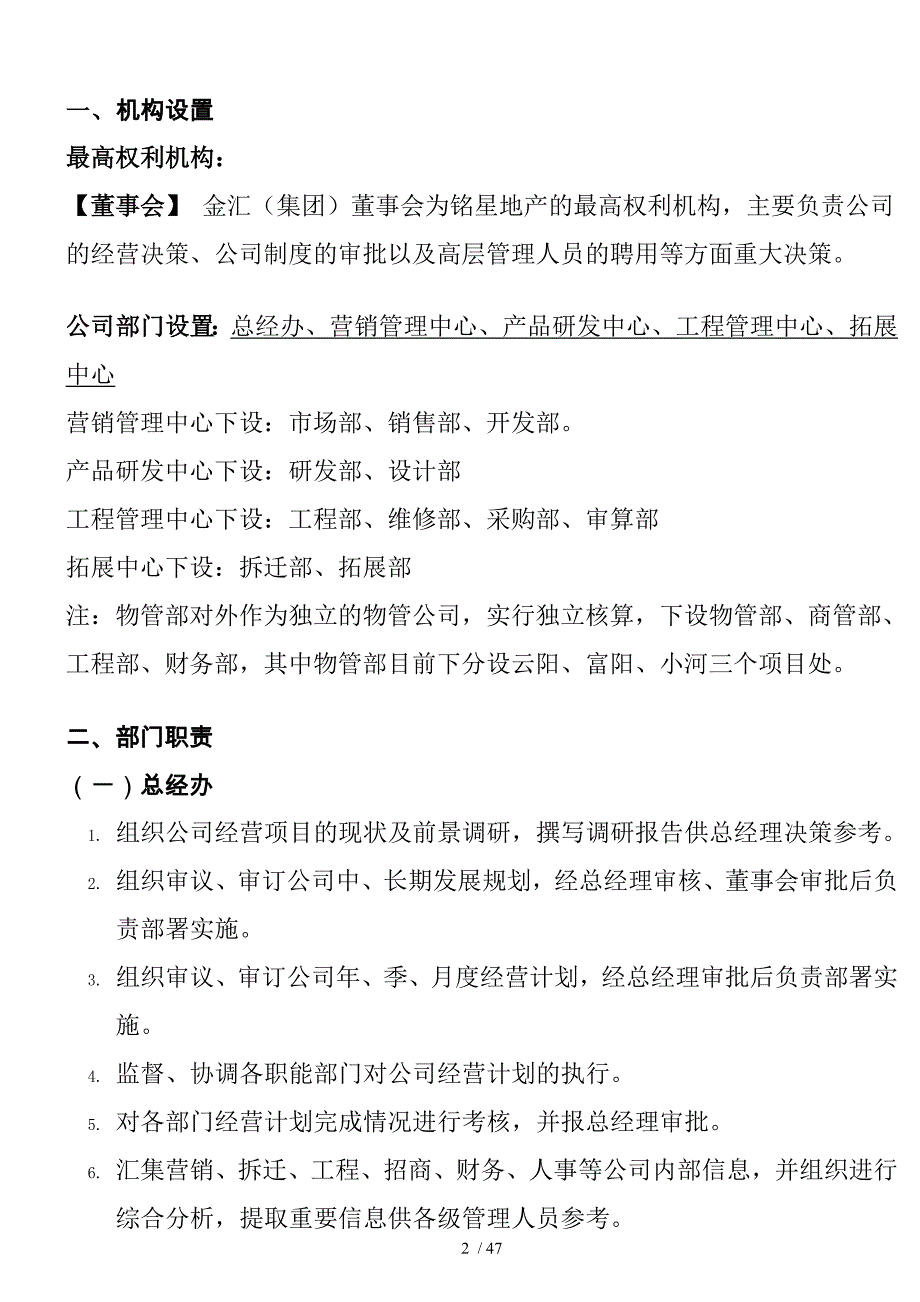 一、机构设置

最高权利机构：

【董事会】 金汇（集团）董事会为铭星地产的最高权利机构，主要负责公司的经营决策、公司制度的审批以及高层管理人员的聘用等方面重大决策。

公司部门设置：总经办、营销管理中心、产品研发中心、工程管理中心、拓展中心

营销管理中心下设：市场部、销售部、开发部。

产品研发中心下设：研发部、设计部

工程管理中心下设：工程部、维修部、采购部、审算部

拓展中心下设：拆迁部、拓展部

注：物管部对外作为独立的物管公司，实行独立核算，下设物管部、商管部、工程部、财务部，其中物管部目前下分设云阳、富阳、小河三个项目处。

二、部门职责

（一）总经办

1. 组织公司经营项目的现状及前景调研，撰写调研报告供总经理决策参考。

2. 组织审议、审订公司中、长期发展规划，经总经理审核、董事会审批后负责部署实施。

3. 组织审议、审订公司年、季、月度经营计划，经总经理审批后负责部署实施。

4. 监督、协调各职能部门对公司经营计划的执行。

5. 对各部门经营计划完成情况进行考核，并报总经理审批。

6. 汇集营销、拆迁、工程、招商、财务、人事等公司内部信息，并组织进行综合分析，提取重要信息供各级管理人员参考。

2 / 47